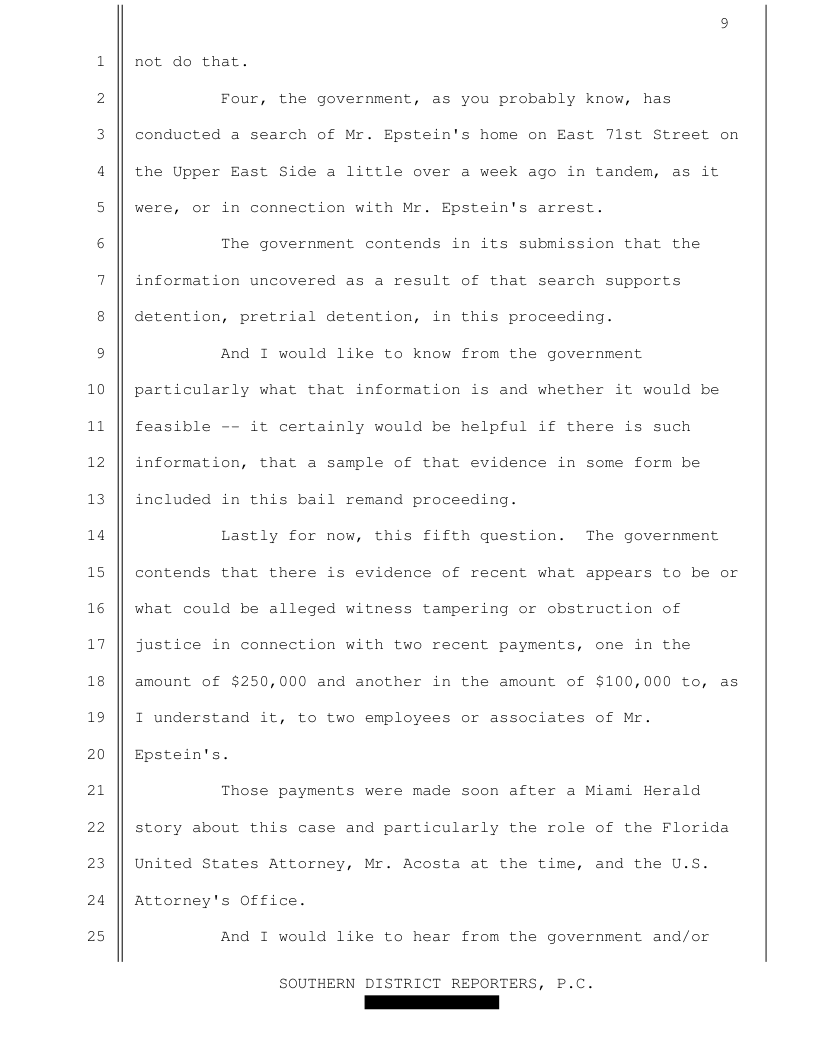 9

1 not do that.

2 Four, the government, as you probably know, has 3 conducted a search of Mr. Epstein's home on East 71st Street on 4 the Upper East Side a little over a week ago in tandem, as it 5 were, or in connection with Mr. Epstein's arrest.

6 The government contends in its submission that the 7 information uncovered as a result of that search supports 8 detention, pretrial detention, in this proceeding.

9 And I would like to know from the government 10 particularly what that information is and whether it would be 11 feasible -- it certainly would be helpful if there is such 12 information, that a sample of that evidence in some form be 13 included in this bail remand proceeding.

14 Lastly for now, this fifth question. The government 15 contends that there is evidence of recent what appears to be or 16 what could be alleged witness tampering or obstruction of 17 justice in connection with two recent payments, one in the 18 amount of \$250,000 and another in the amount of \$100,000 to, as 19 I understand it, to two employees or associates of Mr. 20 Epstein's.

21 Those payments were made soon after a Miami Herald 22 story about this case and particularly the role of the Florida 23 United States Attorney, Mr. Acosta at the time, and the U.S. 24 Attorney's Office.

25 And I would like to hear from the government and/or

SOUTHERN DISTRICT REPORTERS, P.C.